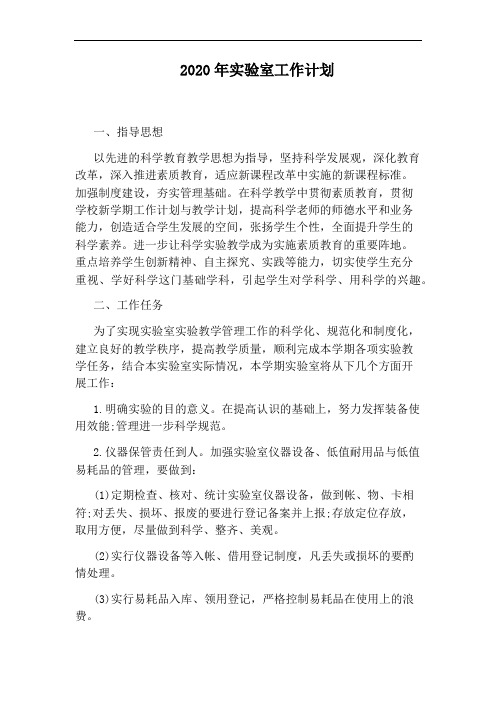 2020年实验室工作计划

一、指导思想

以先进的科学教育教学思想为指导，坚持科学发展观，深化教育改革，深入推进素质教育，适应新课程改革中实施的新课程标准。加强制度建设，夯实管理基础。在科学教学中贯彻素质教育，贯彻学校新学期工作计划与教学计划，提高科学老师的师德水平和业务能力，创造适合学生发展的空间，张扬学生个性，全面提升学生的科学素养。进一步让科学实验教学成为实施素质教育的重要阵地。重点培养学生创新精神、自主探究、实践等能力，切实使学生充分重视、学好科学这门基础学科，引起学生对学科学、用科学的兴趣。

二、工作任务

为了实现实验室实验教学管理工作的科学化、规范化和制度化，建立良好的教学秩序，提高教学质量，顺利完成本学期各项实验教学任务，结合本实验室实际情况，本学期实验室将从下几个方面开展工作：

1.明确实验的目的意义。在提高认识的基础上，努力发挥装备使用效能;管理进一步科学规范。

2.仪器保管责任到人。加强实验室仪器设备、低值耐用品与低值易耗品的管理，要做到：

(1)定期检查、核对、统计实验室仪器设备，做到帐、物、卡相符;对丢失、损坏、报废的要进行登记备案并上报;存放定位存放，取用方便，尽量做到科学、整齐、美观。

(2)实行仪器设备等入帐、借用登记制度，凡丢失或损坏的要酌情处理。

(3)实行易耗品入库、领用登记，严格控制易耗品在使用上的浪费。